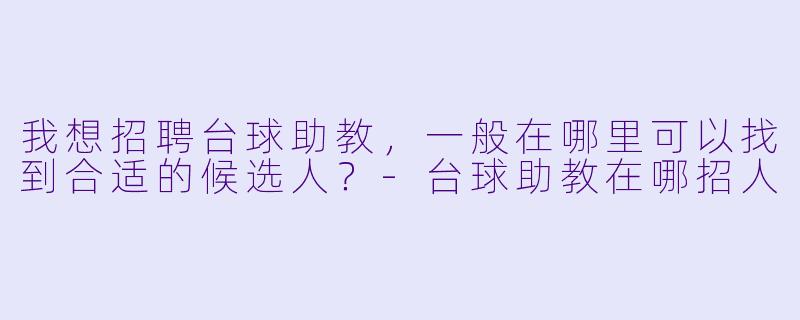 我想招聘台球助教，一般在哪里可以找到合适的候选人？ - 台球助教在哪招人